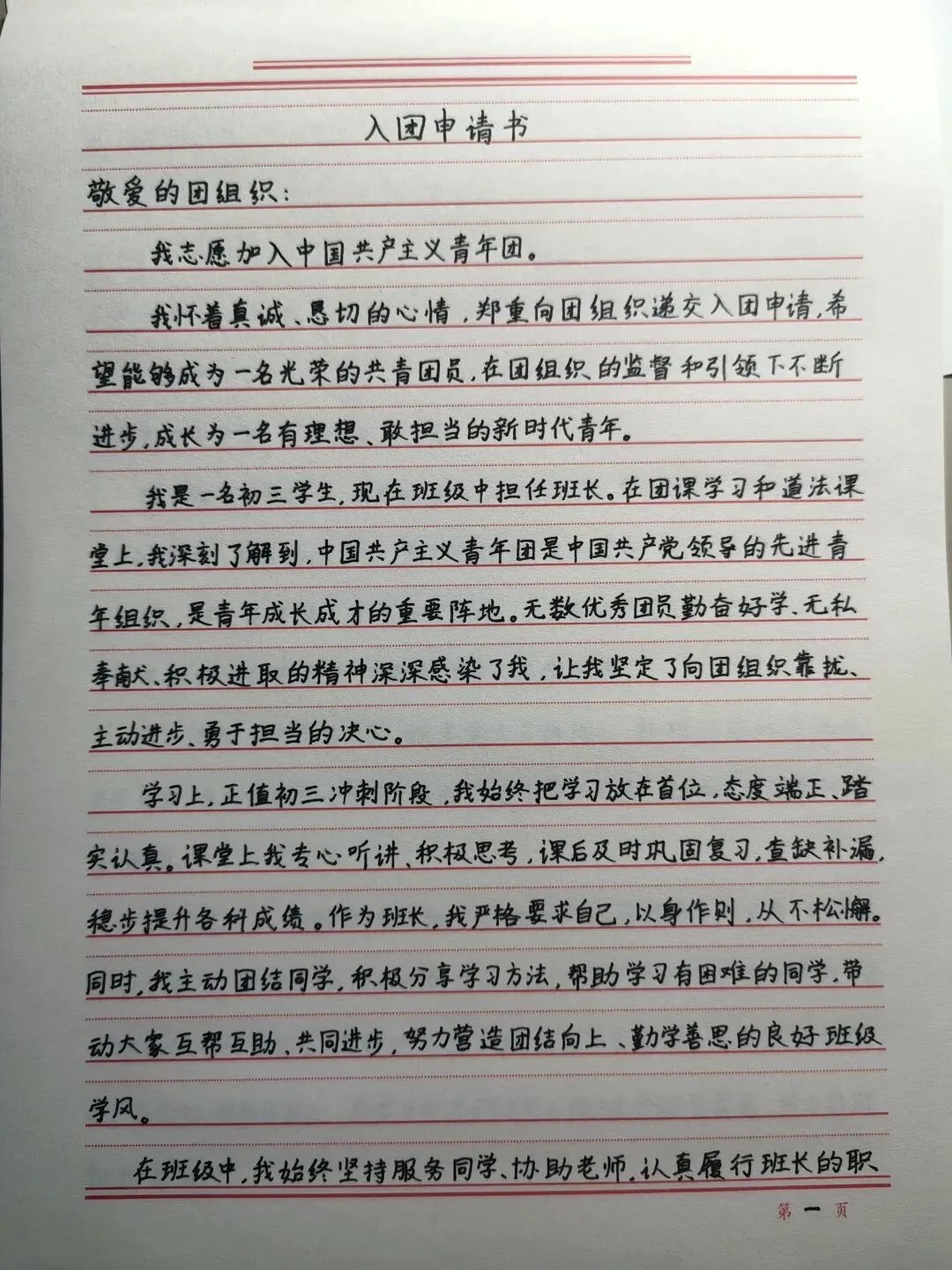 入团申请书

敬爱的团组织：

我志愿加入中国共产主义青年团。

我怀着真诚、恳切的心情，郑重向团组织递交入团申请，希望能够成为一名光荣的共青团员，在团组织的监督和引领下不断进步，成长为一名有理想、敢担当的新时代青年。

我是一名初三学生，现在班级中担任班长。在团课学习和道法课堂上，我深刻了解到，中国共产主义青年团是中国共产党领导的先进青年组织，是青年成长成才的重要阵地。无数优秀团员勤奋好学、无私奉献、积极进取的精神深深感染了我，让我坚定了向团组织靠拢、主动进步、勇于担当的决心。

学习上，正值初三冲刺阶段，我始终把学习放在首位，态度端正、踏实认真。课堂上我专心听讲、积极思考，课后及时巩固复习，查缺补漏，稳步提升各科成绩。作为班长，我严格要求自己，以身作则，从不松懈。同时，我主动团结同学，积极分享学习方法，帮助学习有困难的同学，带动大家互帮互助、共同进步，努力营造团结向上、勤学善思的良好班级学风。

在班级中，我始终坚持服务同学、协助老师，认真履行班长的职

第 一 页